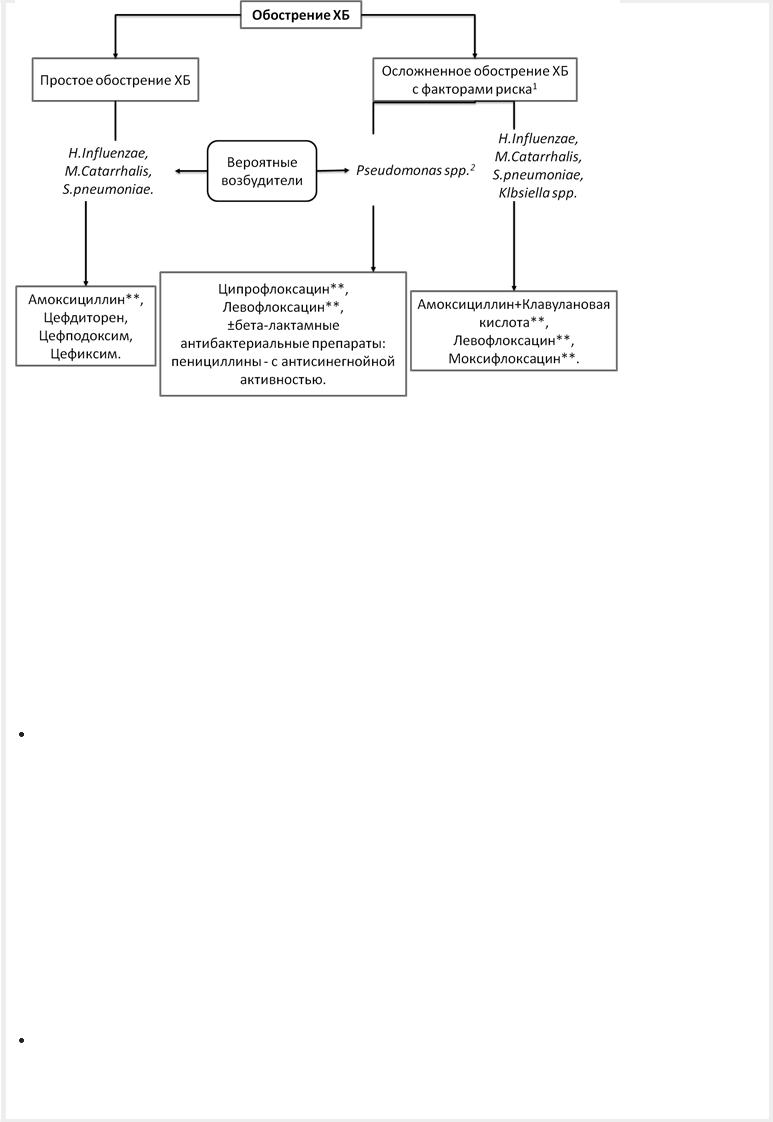 Обострение ХБ

Простое обострение ХБ

Осложненное обострение ХБ с факторами риска$^1$

H.Influenzae, M.Catarrhalis, S.pneumoniae.

Вероятные возбудители

Pseudomonas spp.$^2$

H.Influenzae, M.Catarrhalis, S.pneumoniae, Klbsiella spp.

Амоксициллин**, Цефдиторен, Цефподоксим, Цефиксим.

Ципрофлоксацин**, Левофлоксацин**, ±бета-лактамные антибактериальные препараты: пенициллины - с антисинегнойной активностью.

Амоксициллин+Клавулановая кислота**, Левофлоксацин**, Моксифлоксацин**.